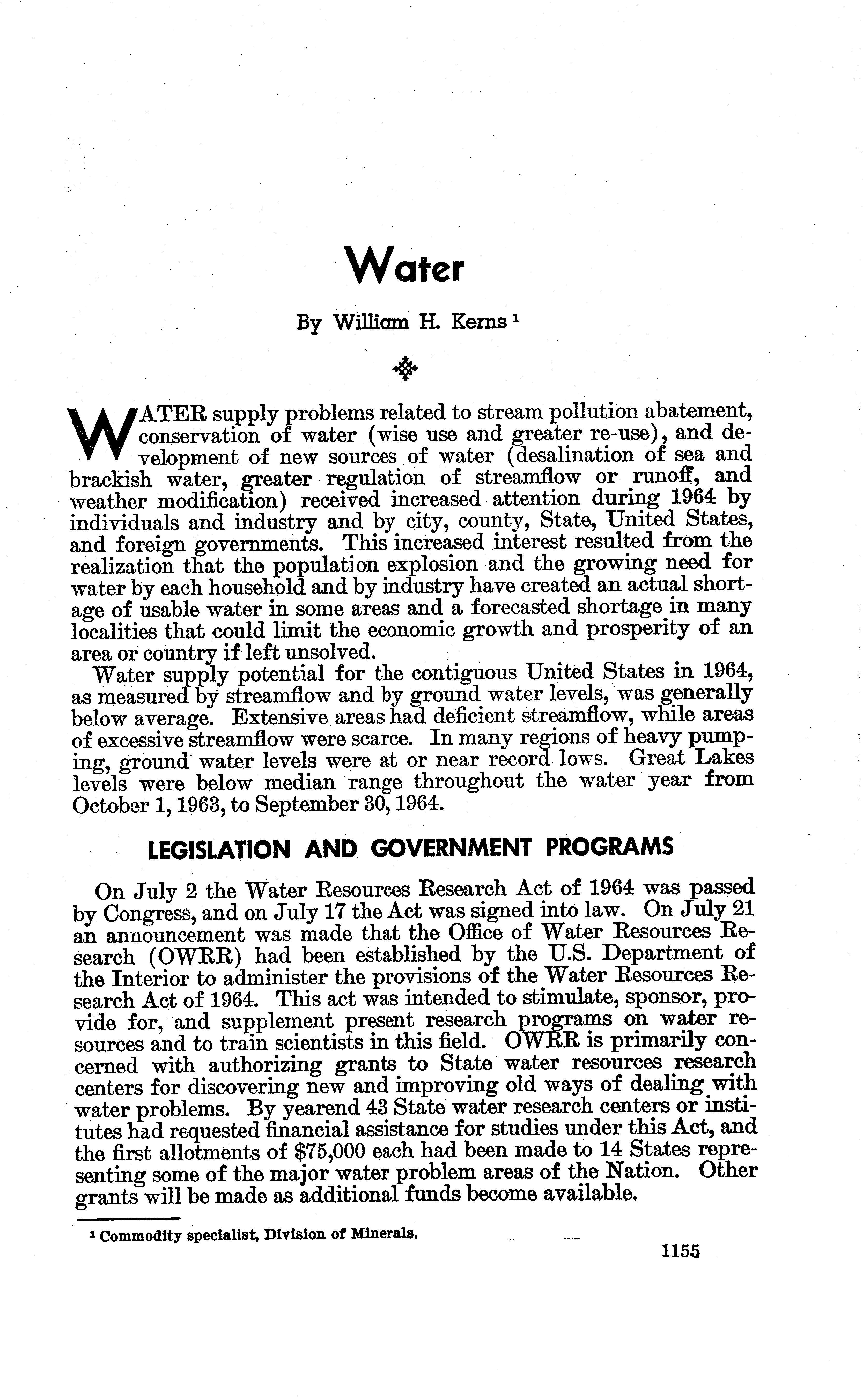 Water

By William H. Kerns $^1$

WATER supply problems related to stream pollution abatement, conservation of water (wise use and greater re-use), and development of new sources of water (desalination of sea and brackish water, greater regulation of streamflow or runoff, and weather modification) received increased attention during 1964 by individuals and industry and by city, county, State, United States, and foreign governments. This increased interest resulted from the realization that the population explosion and the growing need for water by each household and by industry have created an actual shortage of usable water in some areas and a forecasted shortage in many localities that could limit the economic growth and prosperity of an area or country if left unsolved.

Water supply potential for the contiguous United States in 1964, as measured by streamflow and by ground water levels, was generally below average. Extensive areas had deficient streamflow, while areas of excessive streamflow were scarce. In many regions of heavy pumping, ground water levels were at or near record lows. Great Lakes levels were below median range throughout the water year from October 1, 1963, to September 30, 1964.

LEGISLATION AND GOVERNMENT PROGRAMS

On July 2 the Water Resources Research Act of 1964 was passed by Congress, and on July 17 the Act was signed into law. On July 21 an announcement was made that the Office of Water Resources Research (OWRR) had been established by the U.S. Department of the Interior to administer the provisions of the Water Resources Research Act of 1964. This act was intended to stimulate, sponsor, provide for, and supplement present research programs on water resources and to train scientists in this field. OWRR is primarily concerned with authorizing grants to State water resources research centers for discovering new and improving old ways of dealing with water problems. By yearend 43 State water research centers or institutes had requested financial assistance for studies under this Act, and the first allotments of $75,000 each had been made to 14 States representing some of the major water problem areas of the Nation. Other grants will be made as additional funds become available.

$^1$ Commodity specialist, Division of Minerals.

1155